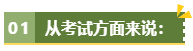 01 从考试方面来说：